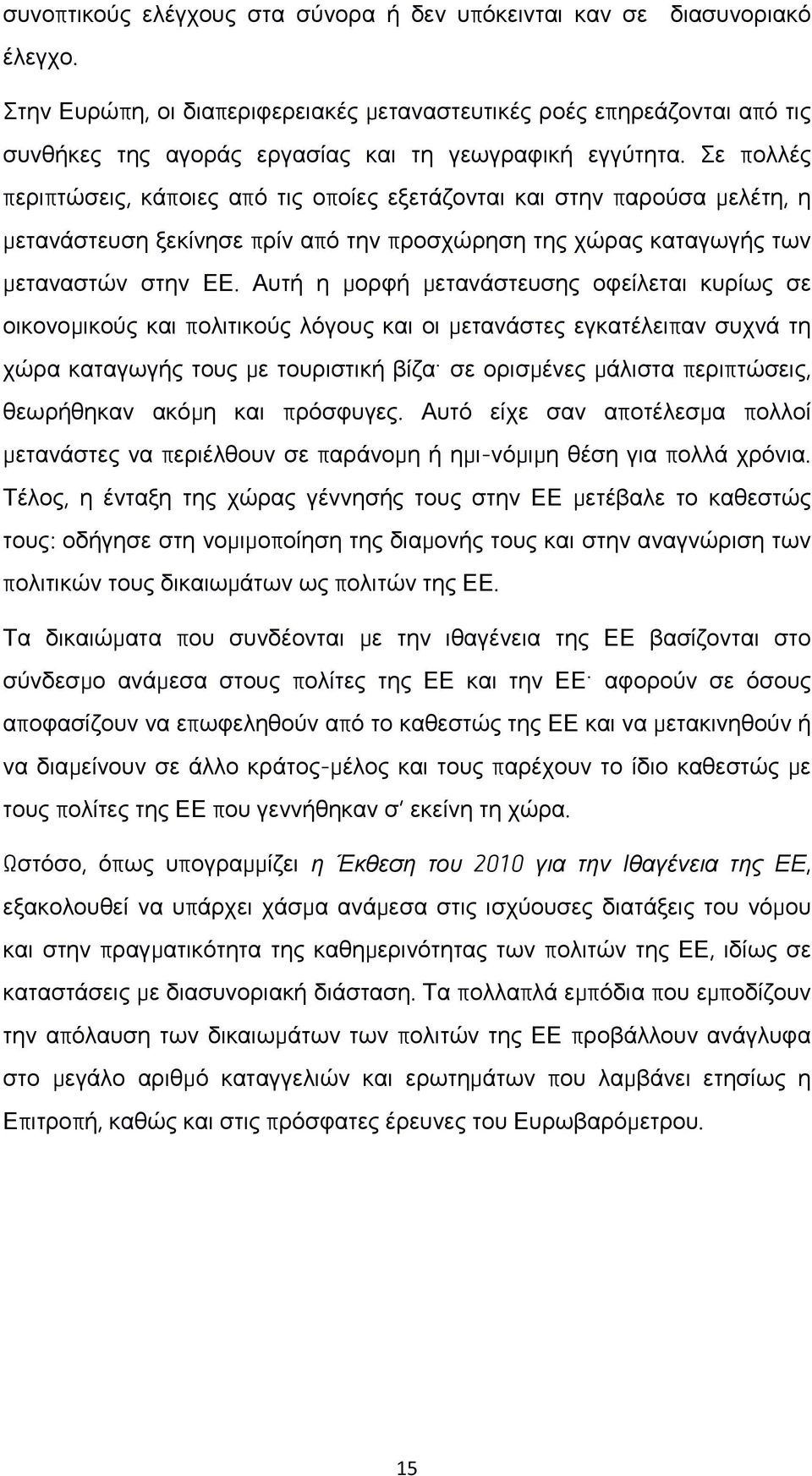 συνοπτικούς ελέγχους στα σύνορα ή δεν υπόκεινται καν σε διασυνοριακό έλεγχο.

Στην Ευρώπη, οι διαπεριφερειακές μεταναστευτικές ροές επηρεάζονται από τις συνθήκες της αγοράς εργασίας και τη γεωγραφική εγγύτητα. Σε πολλές περιπτώσεις, κάποιες από τις οποίες εξετάζονται και στην παρούσα μελέτη, η μετανάστευση ξεκίνησε πρίν από την προσχώρηση της χώρας καταγωγής των μεταναστών στην ΕΕ. Αυτή η μορφή μετανάστευσης οφείλεται κυρίως σε οικονομικούς και πολιτικούς λόγους και οι μετανάστες εγκατέλειπαν συχνά τη χώρα καταγωγής τους με τουριστική βίζα· σε ορισμένες μάλιστα περιπτώσεις, θεωρήθηκαν ακόμη και πρόσφυγες. Αυτό είχε σαν αποτέλεσμα πολλοί μετανάστες να περιέλθουν σε παράνομη ή ημι-νόμιμη θέση για πολλά χρόνια. Τέλος, η ένταξη της χώρας γέννησής τους στην ΕΕ μετέβαλε το καθεστώς τους: οδήγησε στη νομιμοποίηση της διαμονής τους και στην αναγνώριση των πολιτικών τους δικαιωμάτων ως πολιτών της ΕΕ.

Τα δικαιώματα που συνδέονται με την ιθαγένεια της ΕΕ βασίζονται στο σύνδεσμο ανάμεσα στους πολίτες της ΕΕ και την ΕΕ· αφορούν σε όσους αποφασίζουν να επωφεληθούν από το καθεστώς της ΕΕ και να μετακινηθούν ή να διαμείνουν σε άλλο κράτος-μέλος και τους παρέχουν το ίδιο καθεστώς με τους πολίτες της ΕΕ που γεννήθηκαν σ' εκείνη τη χώρα.

Ωστόσο, όπως υπογραμμίζει η Έκθεση του 2010 για την Ιθαγένεια της ΕΕ, εξακολουθεί να υπάρχει χάσμα ανάμεσα στις ισχύουσες διατάξεις του νόμου και στην πραγματικότητα της καθημερινότητας των πολιτών της ΕΕ, ιδίως σε καταστάσεις με διασυνοριακή διάσταση. Τα πολλαπλά εμπόδια που εμποδίζουν την απόλαυση των δικαιωμάτων των πολιτών της ΕΕ προβάλλουν ανάγλυφα στο μεγάλο αριθμό καταγγελιών και ερωτημάτων που λαμβάνει ετησίως η Επιτροπή, καθώς και στις πρόσφατες έρευνες του Ευρωβαρόμετρου.

15